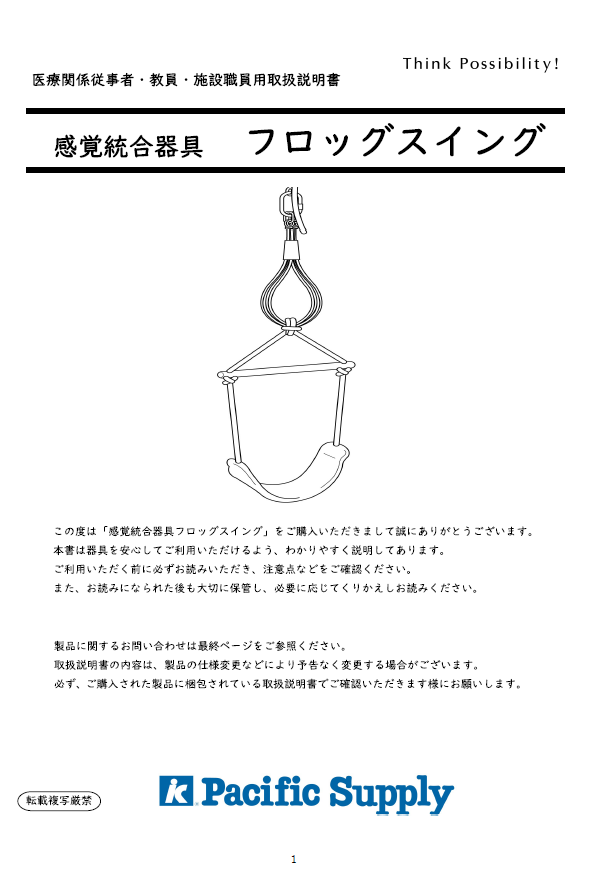 Think Possibility!

医療関係従事者・教員・施設職員用取扱説明書

感覚統合器具　フロッグスイング

この度は「感覚統合器具フロッグスイング」をご購入いただきまして誠にありがとうございます。
本書は器具を安心してご利用いただけるよう、わかりやすく説明してあります。
ご利用いただく前に必ずお読みいただき、注意点などをご確認ください。
また、お読みになられた後も大切に保管し、必要に応じてくりかえしお読みください。

製品に関するお問い合わせは最終ページをご参照ください。
取扱説明書の内容は、製品の仕様変更などにより予告なく変更する場合がございます。
必ず、ご購入された製品に梱包されている取扱説明書でご確認いただきます様にお願いします。

転載複写厳禁

Pacific Supply

1